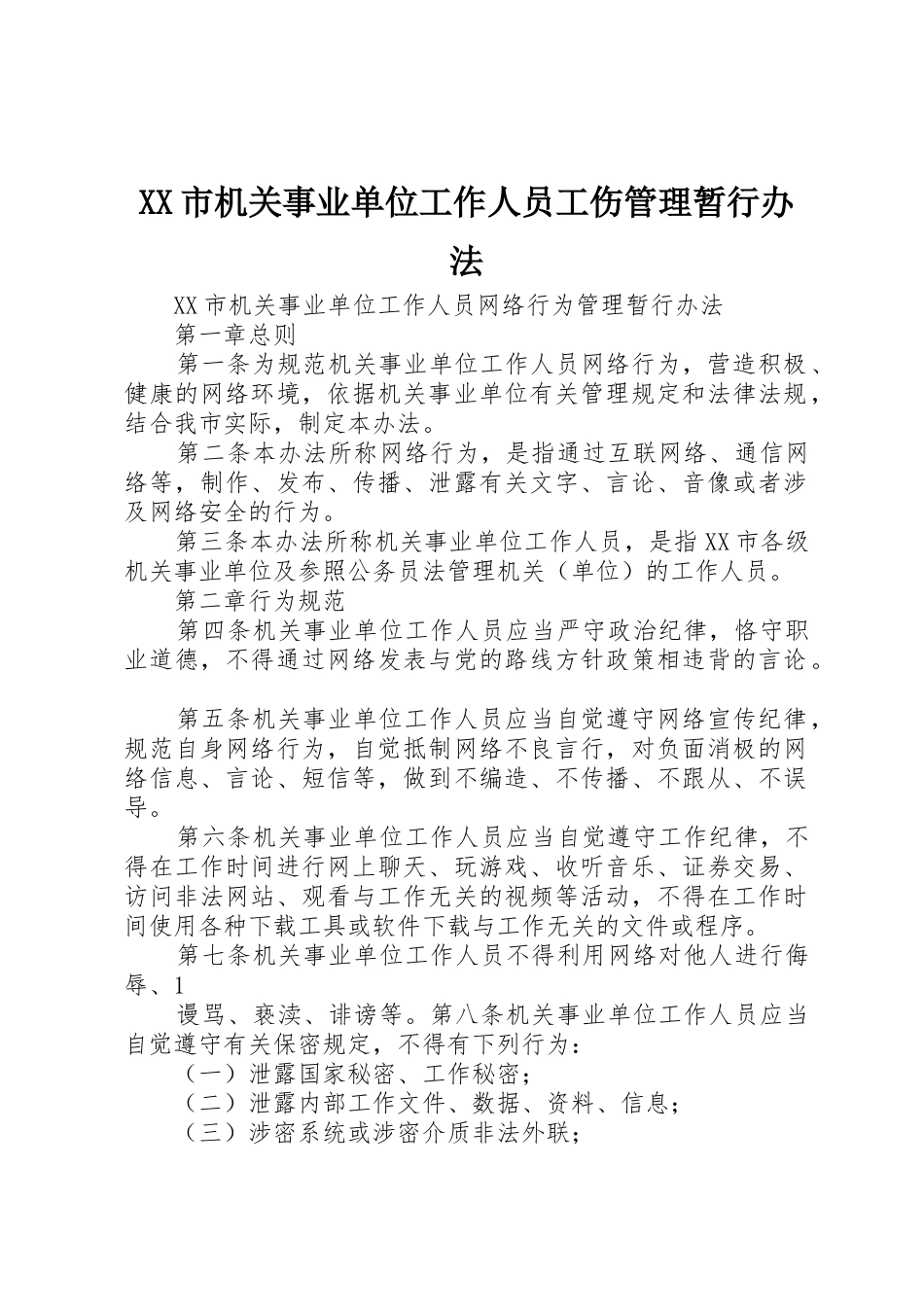 XX市机关事业单位工作人员工伤管理暂行办法

XX市机关事业单位工作人员网络行为管理暂行办法

第一章总则

第一条为规范机关事业单位工作人员网络行为，营造积极、健康的网络环境，依据机关事业单位有关管理规定和法律法规，结合我市实际，制定本办法。

第二条本办法所称网络行为，是指通过互联网络、通信网络等，制作、发布、传播、泄露有关文字、言论、音像或者涉及网络安全的行为。

第三条本办法所称机关事业单位工作人员，是指XX市各级机关事业单位及参照公务员法管理机关（单位）的工作人员。

第二章行为规范

第四条机关事业单位工作人员应当严守政治纪律，恪守职业道德，不得通过网络发表与党的路线方针政策相违背的言论。

第五条机关事业单位工作人员应当自觉遵守网络宣传纪律，规范自身网络行为，自觉抵制网络不良言行，对负面消极的网络信息、言论、短信等，做到不编造、不传播、不跟从、不误导。

第六条机关事业单位工作人员应当自觉遵守工作纪律，不得在工作时间进行网上聊天、玩游戏、收听音乐、证券交易、访问非法网站、观看与工作无关的视频等活动，不得在工作时间使用各种下载工具或软件下载与工作无关的文件或程序。

第七条机关事业单位工作人员不得利用网络对他人进行侮辱、1

谩骂、亵渎、诽谤等。第八条机关事业单位工作人员应当自觉遵守有关保密规定，不得有下列行为：

（一）泄露国家秘密、工作秘密；

（二）泄露内部工作文件、数据、资料、信息；

（三）涉密系统或涉密介质非法外联；